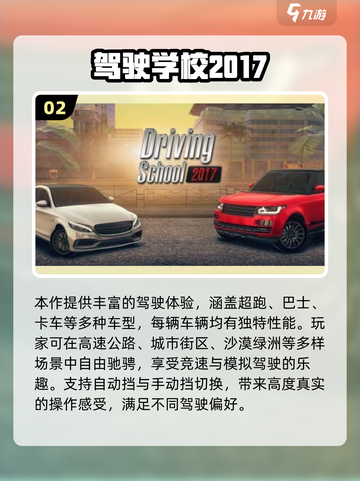 九游

驾驶学校2017

02

Driving School 2017

本作提供丰富的驾驶体验，涵盖超跑、巴士、卡车等多种车型，每辆车辆均有独特性能。玩家可在高速公路、城市街区、沙漠绿洲等多样场景中自由驰骋，享受竞速与模拟驾驶的乐趣。支持自动挡与手动挡切换，带来高度真实的操作感受，满足不同驾驶偏好。